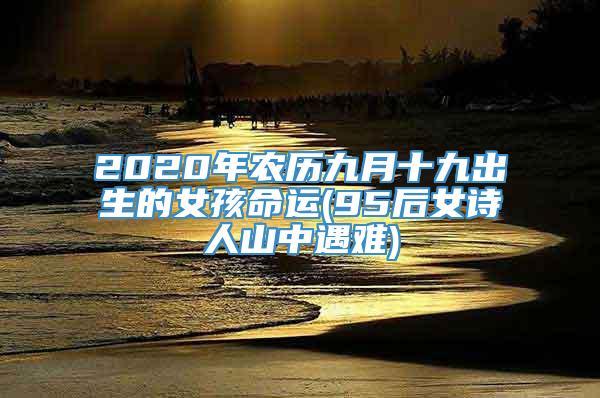 2020年农历九月十九出生的女孩命运(95后女诗人山中遇难)